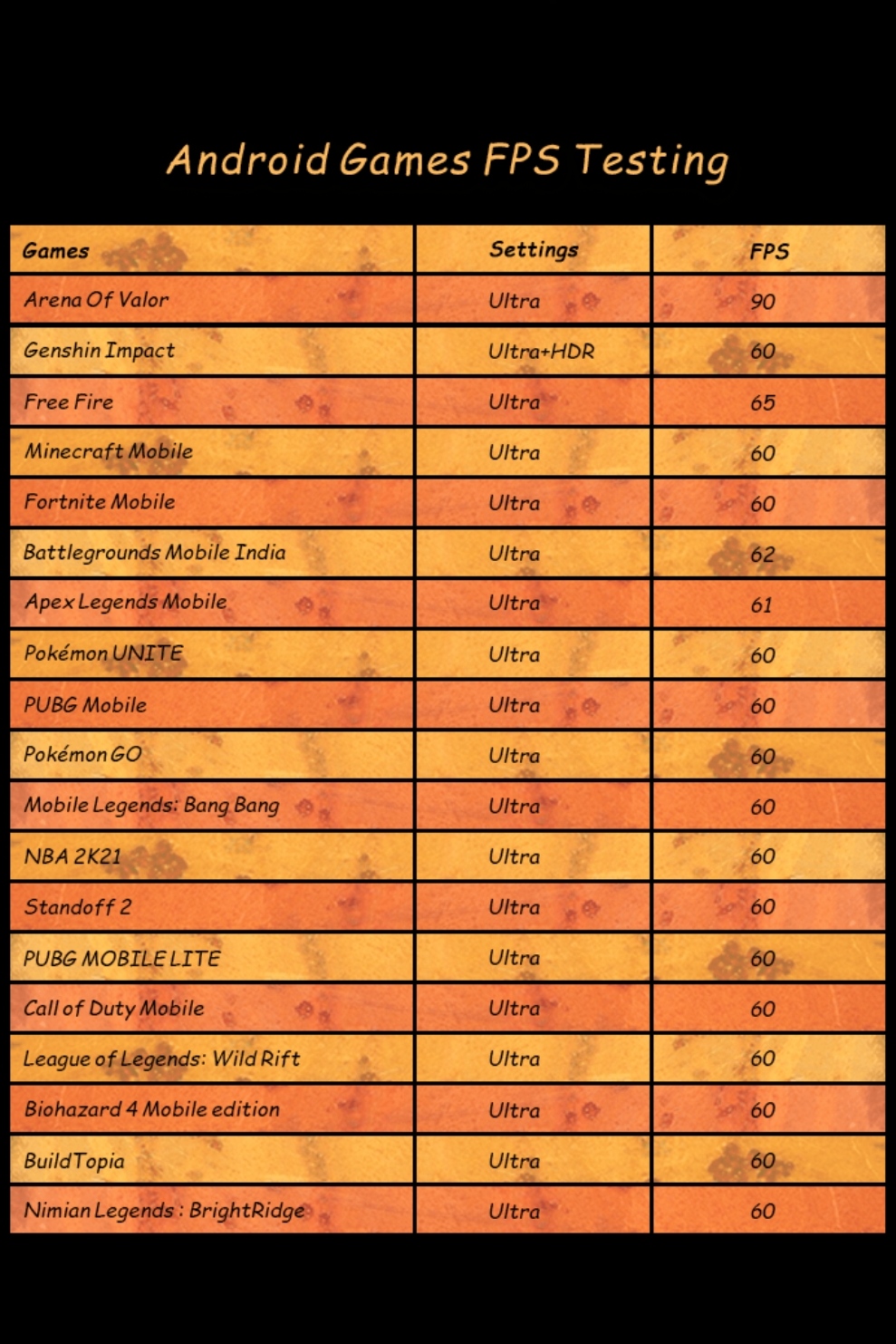 Android Games FPS Testing

| Games | Settings | FPS |
|---|---|---|
| Arena Of Valor | Ultra | 90 |
| Genshin Impact | Ultra+HDR | 60 |
| Free Fire | Ultra | 65 |
| Minecraft Mobile | Ultra | 60 |
| Fortnite Mobile | Ultra | 60 |
| Battlegrounds Mobile India | Ultra | 62 |
| Apex Legends Mobile | Ultra | 61 |
| Pokémon UNITE | Ultra | 60 |
| PUBG Mobile | Ultra | 60 |
| Pokémon GO | Ultra | 60 |
| Mobile Legends: Bang Bang | Ultra | 60 |
| NBA 2K21 | Ultra | 60 |
| Standoff 2 | Ultra | 60 |
| PUBG MOBILE LITE | Ultra | 60 |
| Call of Duty Mobile | Ultra | 60 |
| League of Legends: Wild Rift | Ultra | 60 |
| Biohazard 4 Mobile edition | Ultra | 60 |
| BuildTopia | Ultra | 60 |
| Nimian Legends : BrightRidge | Ultra | 60 |